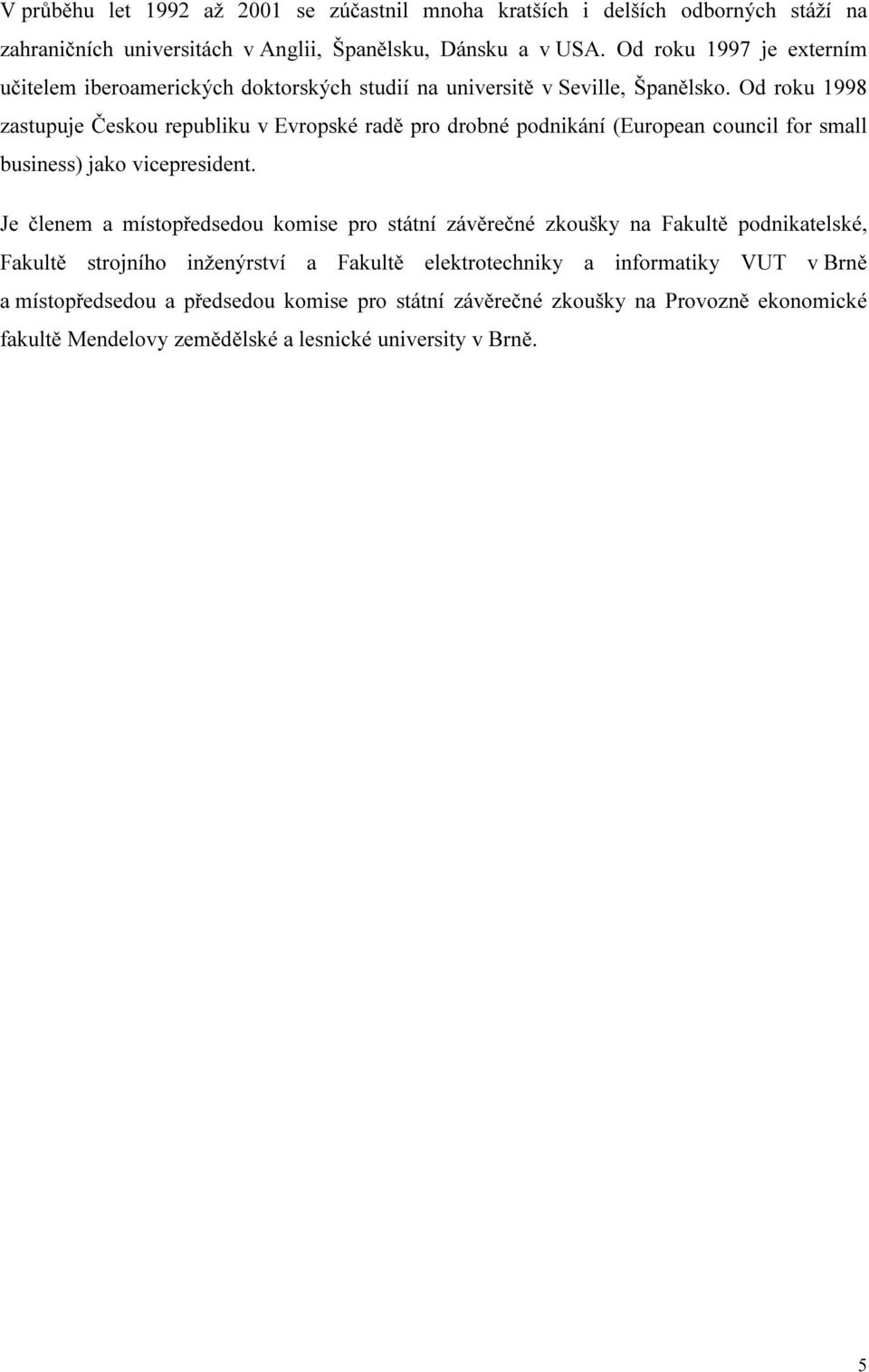 V průběhu let 1992 až 2001 se zúčastnil mnoha kratších i delších odborných stáží na zahraničních universitách v Anglii, Španělsku, Dánsku a v USA. Od roku 1997 je externím učitelem iberoamerických doktorských studií na universitě v Seville, Španělsko. Od roku 1998 zastupuje Českou republiku v Evropské radě pro drobné podnikání (European council for small business) jako vicepresident.

Je členem a místopředsedou komise pro státní závěrečné zkoušky na Fakultě podnikatelské, Fakultě strojního inženýrství a Fakultě elektrotechniky a informatiky VUT v Brně a místopředsedou a předsedou komise pro státní závěrečné zkoušky na Provozně ekonomické fakultě Mendelovy zemědělské a lesnické university v Brně.

5